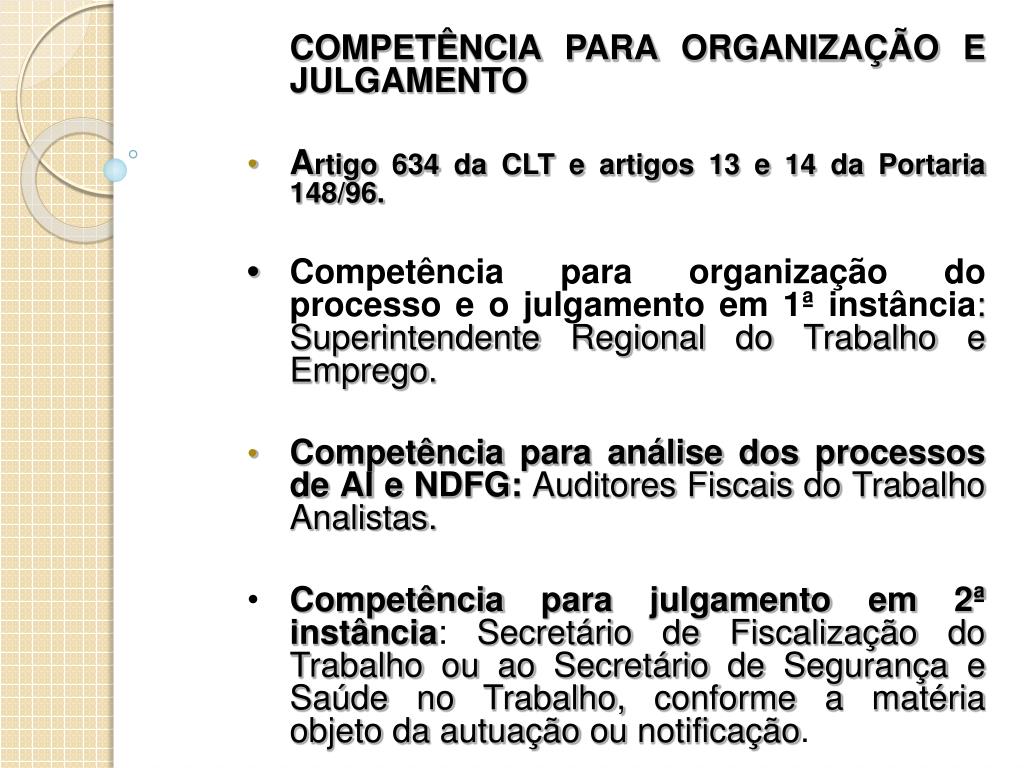 COMPETÊNCIA PARA ORGANIZAÇÃO E JULGAMENTO

• Artigo 634 da CLT e artigos 13 e 14 da Portaria 148/96.

• Competência para organização do processo e o julgamento em 1ª instância: Superintendente Regional do Trabalho e Emprego.

• Competência para análise dos processos de AI e NDFG: Auditores Fiscais do Trabalho Analistas.

• Competência para julgamento em 2ª instância: Secretário de Fiscalização do Trabalho ou ao Secretário de Segurança e Saúde no Trabalho, conforme a matéria objeto da autuação ou notificação.